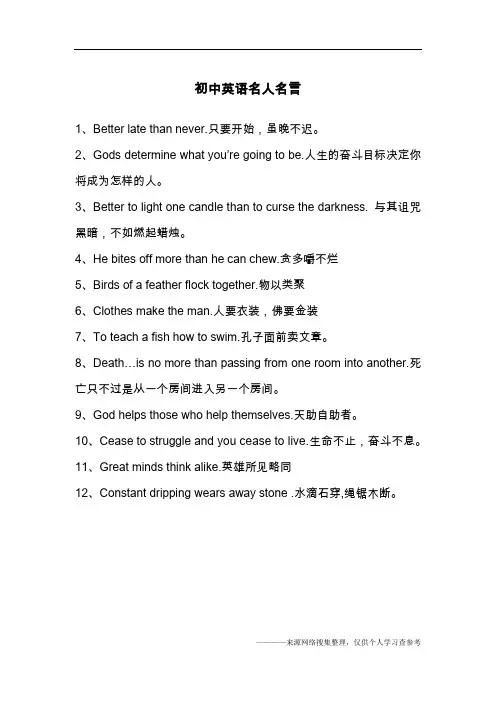 初中英语名人名言

1、Better late than never.只要开始，虽晚不迟。

2、Gods determine what you're going to be.人生的奋斗目标决定你将成为怎样的人。

3、Better to light one candle than to curse the darkness. 与其诅咒黑暗，不如燃起蜡烛。

4、He bites off more than he can chew.贪多嚼不烂

5、Birds of a feather flock together.物以类聚

6、Clothes make the man.人要衣装，佛要金装

7、To teach a fish how to swim.孔子面前卖文章。

8、Death…is no more than passing from one room into another.死亡只不过是从一个房间进入另一个房间。

9、God helps those who help themselves.天助自助者。

10、Cease to struggle and you cease to live.生命不止，奋斗不息。

11、Great minds think alike.英雄所见略同

12、Constant dripping wears away stone .水滴石穿,绳锯木断。

———来源网络搜集整理，仅供个人学习查参考